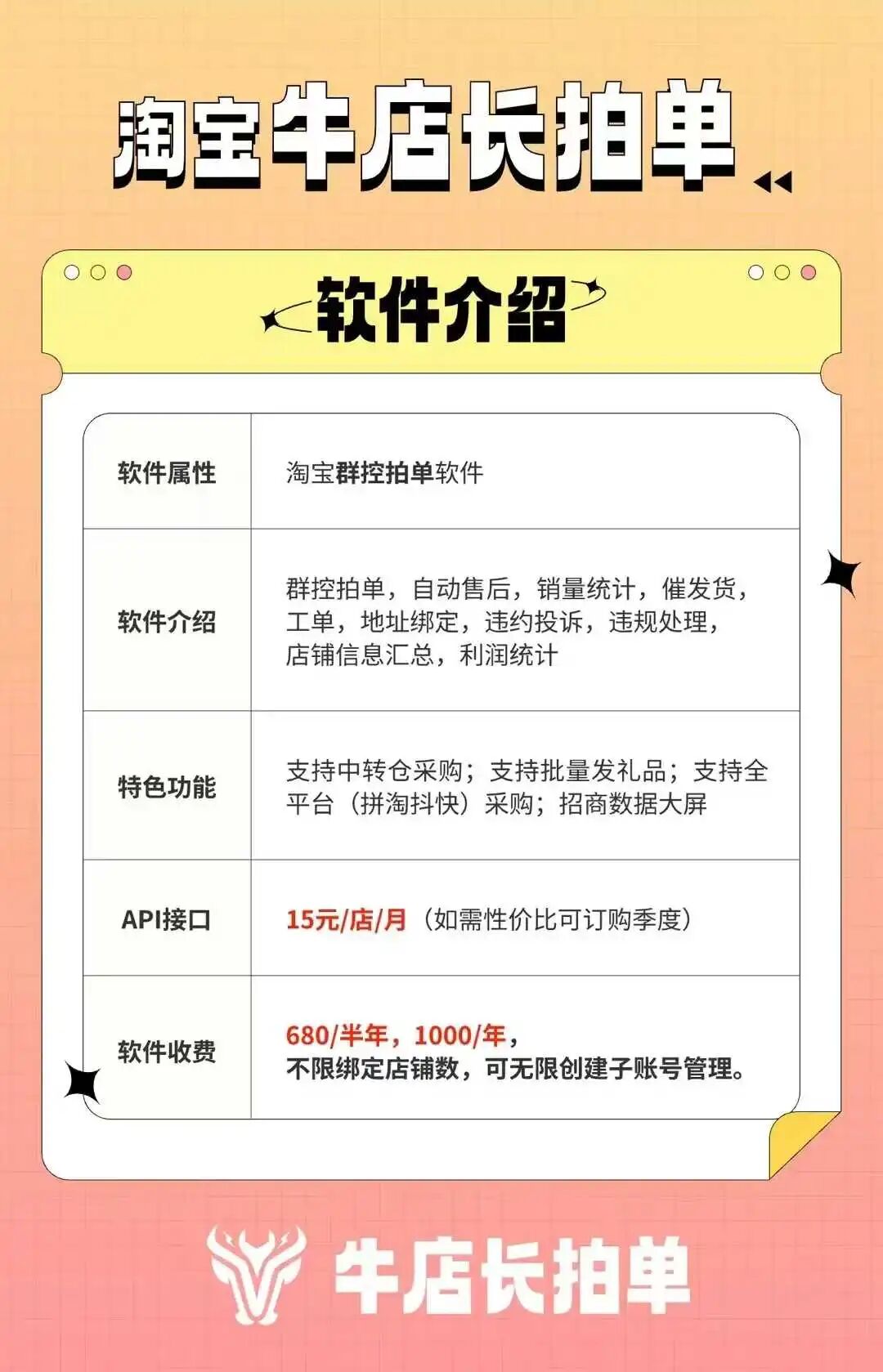 淘宝牛店长拍单

软件介绍

| 软件属性 | 淘宝群控拍单软件 |
|---|---|
| 软件介绍 | 群控拍单，自动售后，销量统计，催发货，工单，地址绑定，违约投诉，违规处理，店铺信息汇总，利润统计 |
| 特色功能 | 支持中转仓采购；支持批量发礼品；支持全平台（拼淘抖快）采购；招商数据大屏 |
| API接口 | 15元/店/月（如需性价比可订购季度） |
| 软件收费 | 680/半年，1000/年，不限绑定店铺数，可无限创建子账号管理。 |

牛店长拍单